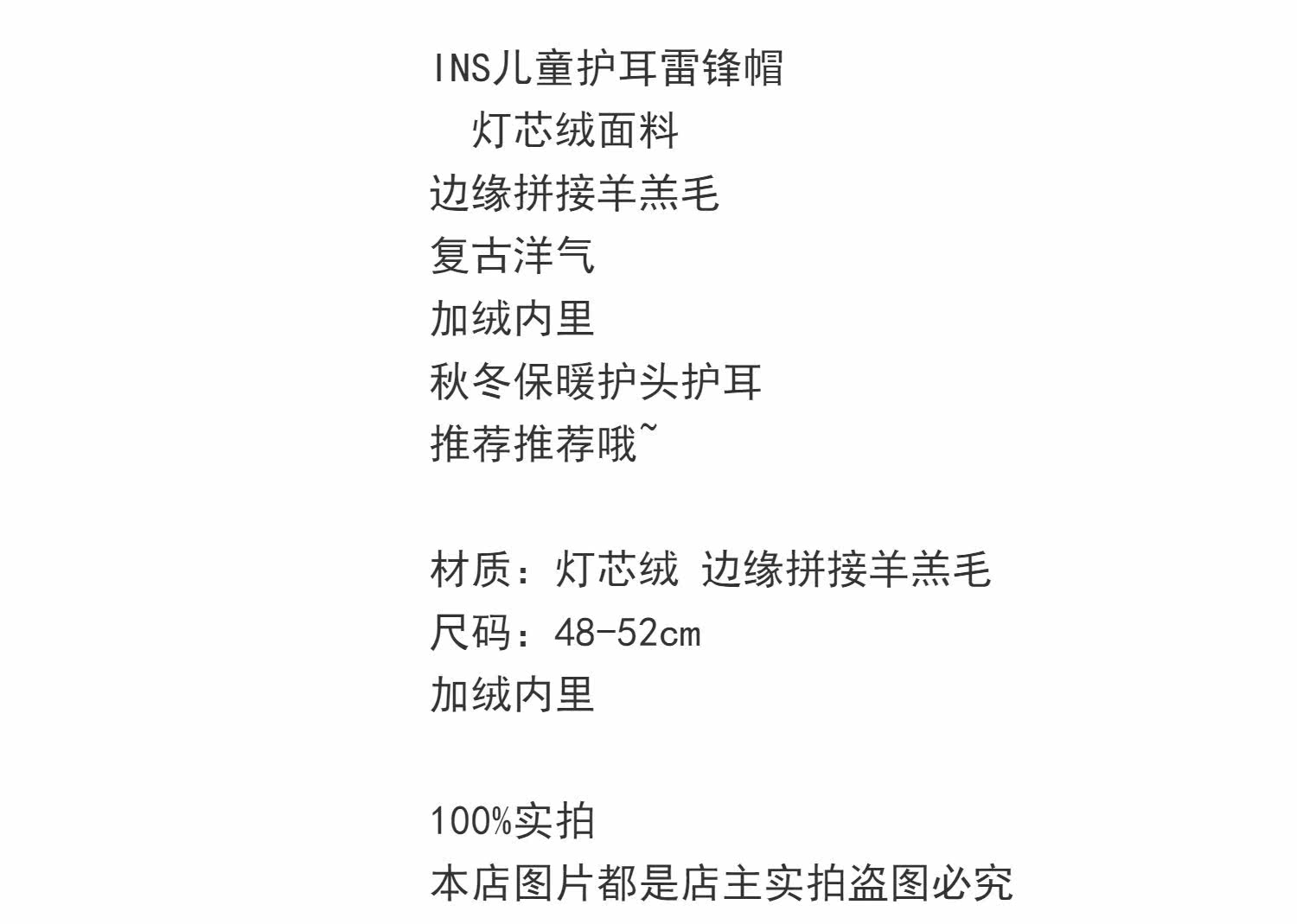 INS儿童护耳雷锋帽
灯芯绒面料
边缘拼接羊羔毛
复古洋气
加绒内里
秋冬保暖护头护耳
推荐推荐哦~

材质：灯芯绒 边缘拼接羊羔毛
尺码：48-52cm
加绒内里

100%实拍
本店图片都是店主实拍盗图必究